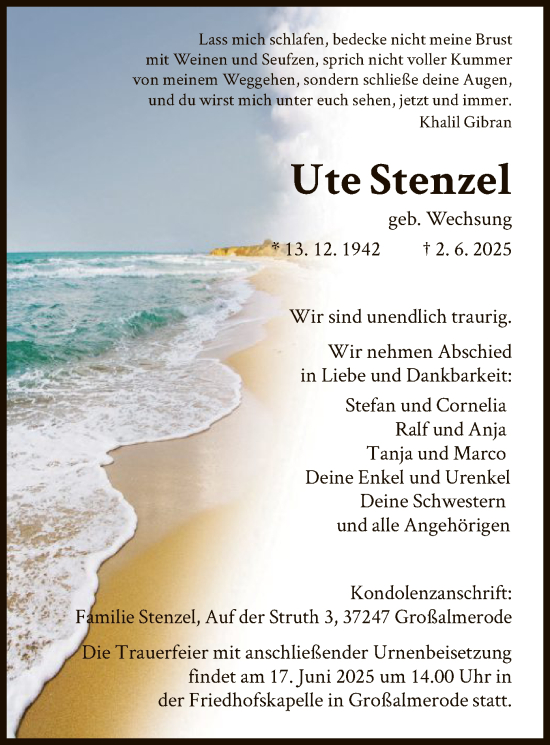 Lass mich schlafen, bedecke nicht meine Brust mit Weinen und Seufzen, sprich nicht voller Kummer von meinem Weggehen, sondern schließe deine Augen, und du wirst mich unter euch sehen, jetzt und immer.
Khalil Gibran

Ute Stenzel

geb. Wechsung

* 13. 12. 1942 † 2. 6. 2025

Wir sind unendlich traurig.

Wir nehmen Abschied in Liebe und Dankbarkeit:

Stefan und Cornelia
Ralf und Anja
Tanja und Marco
Deine Enkel und Urenkel
Deine Schwestern
und alle Angehörigen

Kondolenzanschrift:
Familie Stenzel, Auf der Struth 3, 37247 Großalmerode

Die Trauerfeier mit anschließender Urnenbeisetzung findet am 17. Juni 2025 um 14.00 Uhr in der Friedhofskapelle in Großalmerode statt.